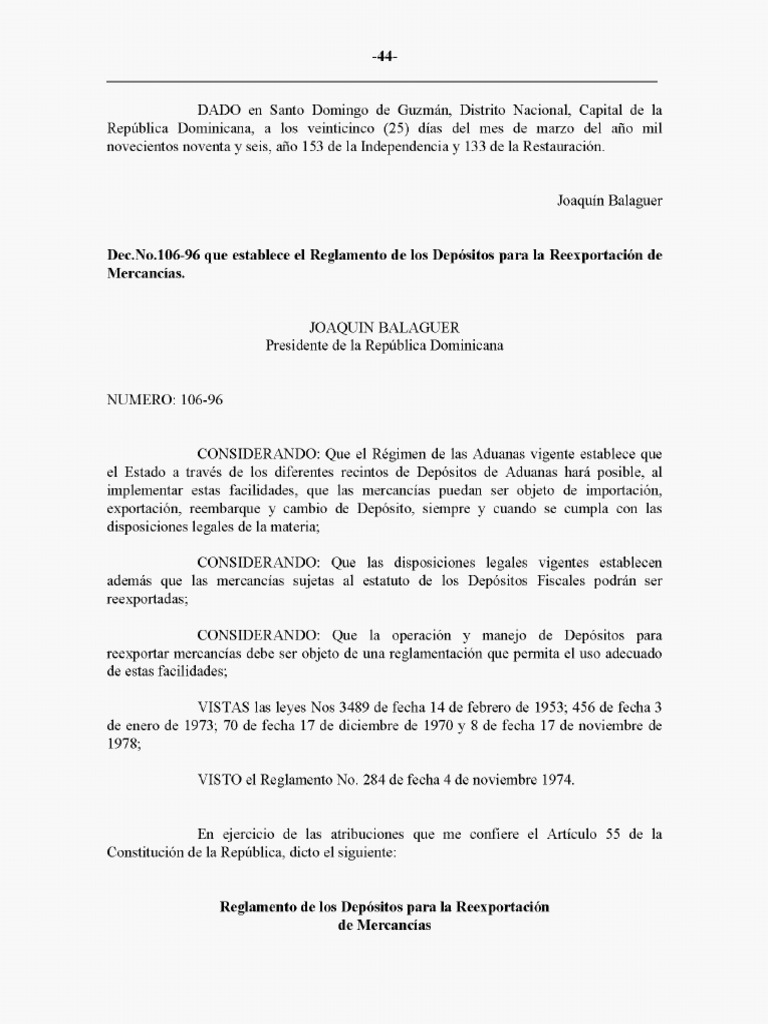 -44-

DADO en Santo Domingo de Guzmán, Distrito Nacional, Capital de la República Dominicana, a los veinticinco (25) días del mes de marzo del año mil novecientos noventa y seis, año 153 de la Independencia y 133 de la Restauración.

Joaquín Balaguer

**Dec.No.106-96 que establece el Reglamento de los Depósitos para la Reexportación de Mercancías.**

JOAQUIN BALAGUER
Presidente de la República Dominicana

NUMERO: 106-96

CONSIDERANDO: Que el Régimen de las Aduanas vigente establece que el Estado a través de los diferentes recintos de Depósitos de Aduanas hará posible, al implementar estas facilidades, que las mercancías puedan ser objeto de importación, exportación, reembarque y cambio de Depósito, siempre y cuando se cumpla con las disposiciones legales de la materia;

CONSIDERANDO: Que las disposiciones legales vigentes establecen además que las mercancías sujetas al estatuto de los Depósitos Fiscales podrán ser reexportadas;

CONSIDERANDO: Que la operación y manejo de Depósitos para reexportar mercancías debe ser objeto de una reglamentación que permita el uso adecuado de estas facilidades;

VISTAS las leyes Nos 3489 de fecha 14 de febrero de 1953; 456 de fecha 3 de enero de 1973; 70 de fecha 17 de diciembre de 1970 y 8 de fecha 17 de noviembre de 1978;

VISTO el Reglamento No. 284 de fecha 4 de noviembre 1974.

En ejercicio de las atribuciones que me confiere el Artículo 55 de la Constitución de la República, dicto el siguiente:

**Reglamento de los Depósitos para la Reexportación de Mercancías**